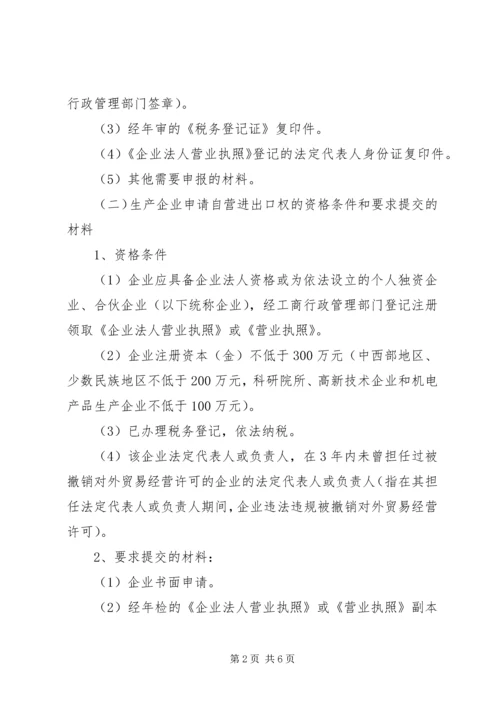 行政管理部门签章）。

（3）经年审的《税务登记证》复印件。

（4）《企业法人营业执照》登记的法定代表人身份证复印件。

（5）其他需要申报的材料。

（二）生产企业申请自营进出口权的资格条件和要求提交的材料

1、资格条件

（1）企业应具备企业法人资格或为依法设立的个人独资企业、合伙企业（以下统称企业），经工商行政管理部门登记注册领取《企业法人营业执照》或《营业执照》。

（2）企业注册资本（金）不低于300万元（中西部地区、少数民族地区不低于200万元，科研院所、高新技术企业和机电产品生产企业不低于100万元）。

（3）已办理税务登记，依法纳税。

（4）该企业法定代表人或负责人，在3年内未曾担任过被撤销对外贸易经营许可的企业的法定代表人或负责人（指在其担任法定代表人或负责人期间，企业违法违规被撤销对外贸易经营许可）。

2、要求提交的材料：

（1）企业书面申请。

（2）经年检的《企业法人营业执照》或《营业执照》副本

第2页 共6页